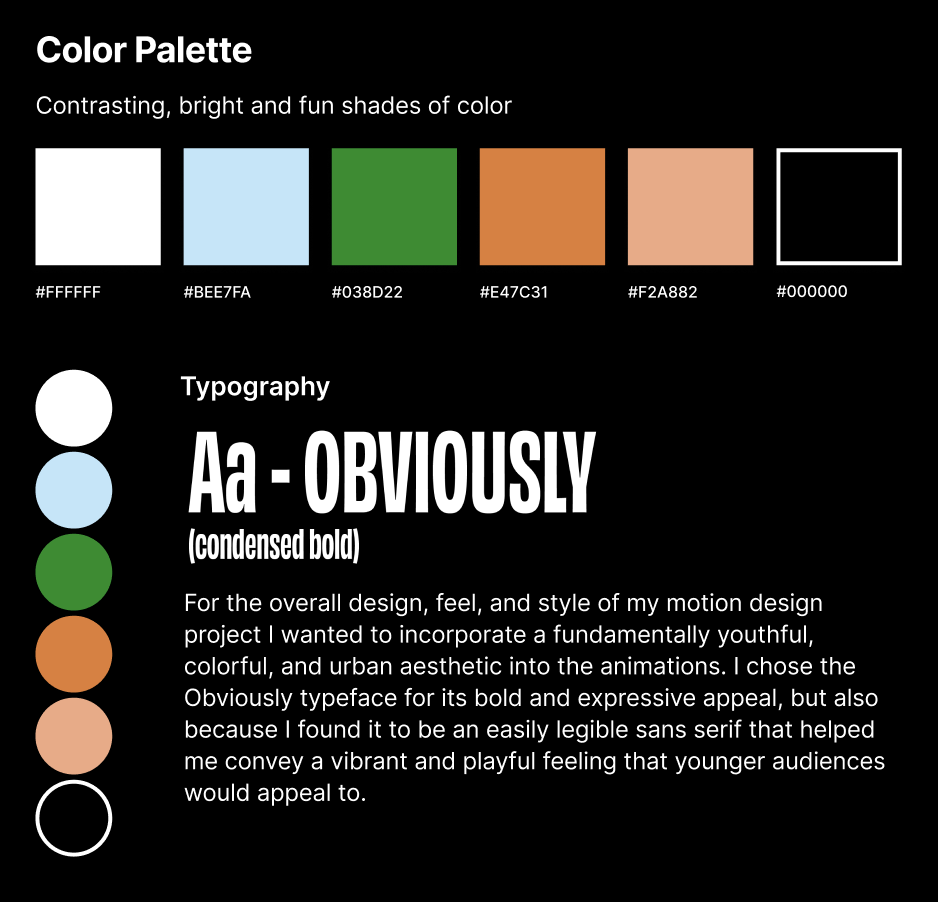 Color Palette

Contrasting, bright and fun shades of color

#FFFFFF

#BEE7FA

#038D22

#E47C31

#F2A882

#000000

Typography

Aa - OBVIOUSLY

(condensed bold)

For the overall design, feel, and style of my motion design project I wanted to incorporate a fundamentally youthful, colorful, and urban aesthetic into the animations. I chose the Obviously typeface for its bold and expressive appeal, but also because I found it to be an easily legible sans serif that helped me convey a vibrant and playful feeling that younger audiences would appeal to.